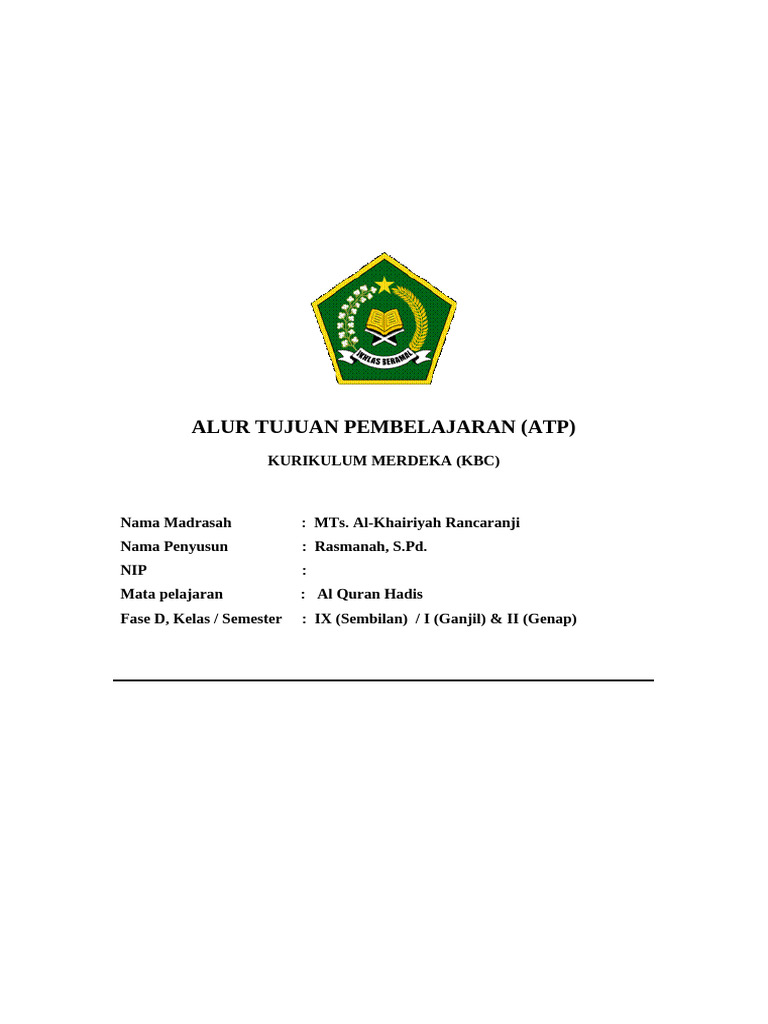 IKHLAS BERAMAL

ALUR TUJUAN PEMBELAJARAN (ATP)

KURIKULUM MERDEKA (KBC)

Nama Madrasah : MTs. Al-Khairiyah Rancaranji
Nama Penyusun : Rasmanah, S.Pd.
NIP :
Mata pelajaran : Al Quran Hadis
Fase D, Kelas / Semester : IX (Sembilan) / I (Ganjil) & II (Genap)